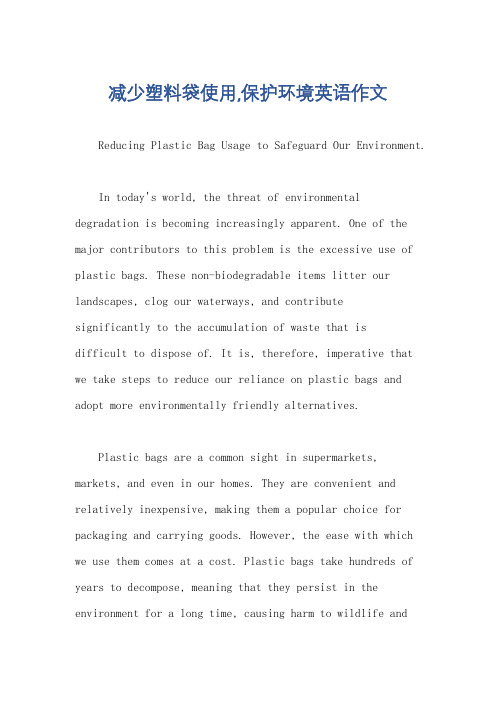 减少塑料袋使用,保护环境英语作文

Reducing Plastic Bag Usage to Safeguard Our Environment.

In today's world, the threat of environmental degradation is becoming increasingly apparent. One of the major contributors to this problem is the excessive use of plastic bags. These non-biodegradable items litter our landscapes, clog our waterways, and contribute significantly to the accumulation of waste that is difficult to dispose of. It is, therefore, imperative that we take steps to reduce our reliance on plastic bags and adopt more environmentally friendly alternatives.

Plastic bags are a common sight in supermarkets, markets, and even in our homes. They are convenient and relatively inexpensive, making them a popular choice for packaging and carrying goods. However, the ease with which we use them comes at a cost. Plastic bags take hundreds of years to decompose, meaning that they persist in the environment for a long time, causing harm to wildlife and